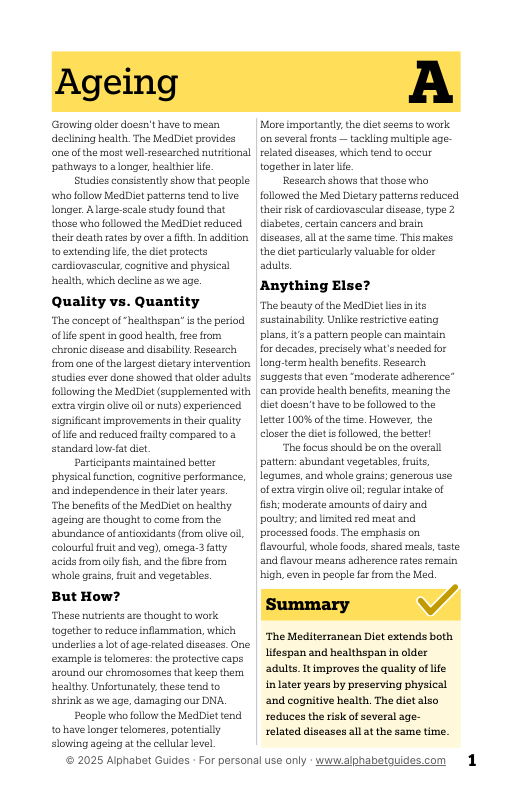 Ageing

A

Growing older doesn't have to mean declining health. The MedDiet provides one of the most well-researched nutritional pathways to a longer, healthier life.

Studies consistently show that people who follow MedDiet patterns tend to live longer. A large-scale study found that those who followed the MedDiet reduced their death rates by over a fifth. In addition to extending life, the diet protects cardiovascular, cognitive and physical health, which decline as we age.

Quality vs. Quantity

The concept of "healthspan" is the period of life spent in good health, free from chronic disease and disability. Research from one of the largest dietary intervention studies ever done showed that older adults following the MedDiet (supplemented with extra virgin olive oil or nuts) experienced significant improvements in their quality of life and reduced frailty compared to a standard low-fat diet.

Participants maintained better physical function, cognitive performance, and independence in their later years. The benefits of the MedDiet on healthy ageing are thought to come from the abundance of antioxidants (from olive oil, colourful fruit and veg), omega-3 fatty acids from oily fish, and the fibre from whole grains, fruit and vegetables.

But How?

These nutrients are thought to work together to reduce inflammation, which underlies a lot of age-related diseases. One example is telomeres: the protective caps around our chromosomes that keep them healthy. Unfortunately, these tend to shrink as we age, damaging our DNA.

People who follow the MedDiet tend to have longer telomeres, potentially slowing ageing at the cellular level.

More importantly, the diet seems to work on several fronts — tackling multiple age-related diseases, which tend to occur together in later life.

Research shows that those who followed the Med Dietary patterns reduced their risk of cardiovascular disease, type 2 diabetes, certain cancers and brain diseases, all at the same time. This makes the diet particularly valuable for older adults.

Anything Else?

The beauty of the MedDiet lies in its sustainability. Unlike restrictive eating plans, it's a pattern people can maintain for decades, precisely what's needed for long-term health benefits. Research suggests that even "moderate adherence" can provide health benefits, meaning the diet doesn't have to be followed to the letter 100% of the time. However, the closer the diet is followed, the better!

The focus should be on the overall pattern: abundant vegetables, fruits, legumes, and whole grains; generous use of extra virgin olive oil; regular intake of fish; moderate amounts of dairy and poultry; and limited red meat and processed foods. The emphasis on flavourful, whole foods, shared meals, taste and flavour means adherence rates remain high, even in people far from the Med.

Summary

The Mediterranean Diet extends both lifespan and healthspan in older adults. It improves the quality of life in later years by preserving physical and cognitive health. The diet also reduces the risk of several age-related diseases all at the same time.

© 2025 Alphabet Guides · For personal use only · www.alphabetguides.com 1